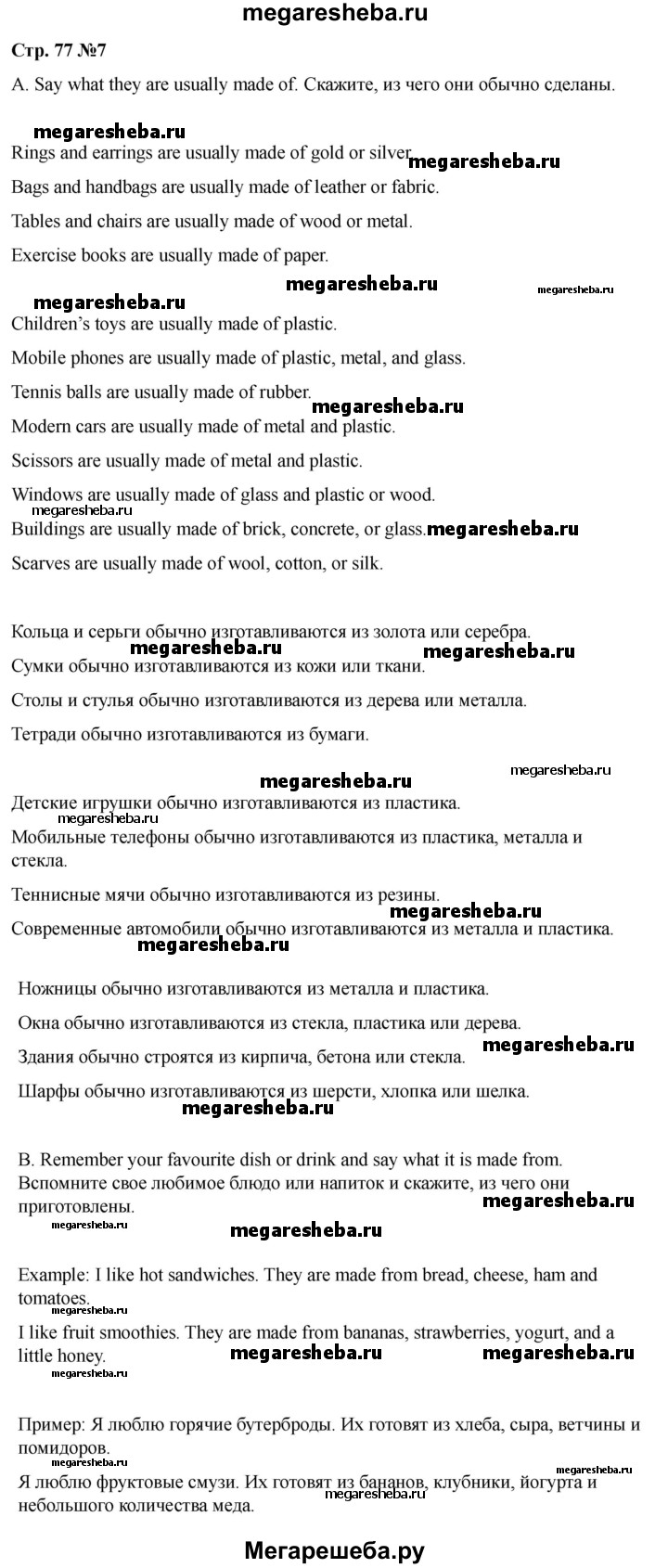 megaresheba.ru

Стр. 77 №7

A. Say what they are usually made of. Скажите, из чего они обычно сделаны.

megaresheba.ru

Rings and earrings are usually made of gold or silver. megaresheba.ru

Bags and handbags are usually made of leather or fabric.

Tables and chairs are usually made of wood or metal.

Exercise books are usually made of paper.

megaresheba.ru megaresheba.ru

megaresheba.ru

Children's toys are usually made of plastic.

Mobile phones are usually made of plastic, metal, and glass.

Tennis balls are usually made of rubber.

megaresheba.ru

Modern cars are usually made of metal and plastic.

Scissors are usually made of metal and plastic.

Windows are usually made of glass and plastic or wood.

megaresheba.ru

Buildings are usually made of brick, concrete, or glass. megaresheba.ru

Scarves are usually made of wool, cotton, or silk.

Кольца и серьги обычно изготавливаются из золота или серебра.

megaresheba.ru megaresheba.ru

Сумки обычно изготавливаются из кожи или ткани.

Столы и стулья обычно изготавливаются из дерева или металла.

Тетради обычно изготавливаются из бумаги.

megaresheba.ru megaresheba.ru

Детские игрушки обычно изготавливаются из пластика.

megaresheba.ru

Мобильные телефоны обычно изготавливаются из пластика, металла и стекла.

Теннисные мячи обычно изготавливаются из резины.

megaresheba.ru

Современные автомобили обычно изготавливаются из металла и пластика.

megaresheba.ru

Ножницы обычно изготавливаются из металла и пластика.

Окна обычно изготавливаются из стекла, пластика или дерева.

Здания обычно строятся из кирпича, бетона или стекла. megaresheba.ru

Шарфы обычно изготавливаются из шерсти, хлопка или шелка.

megaresheba.ru

B. Remember your favourite dish or drink and say what it is made from. Вспомните свое любимое блюдо или напиток и скажите, из чего они приготовлены.

megaresheba.ru

megaresheba.ru megaresheba.ru

Example: I like hot sandwiches. They are made from bread, cheese, ham and tomatoes.

megaresheba.ru

I like fruit smoothies. They are made from bananas, strawberries, yogurt, and a little honey. megaresheba.ru megaresheba.ru

megaresheba.ru

Пример: Я люблю горячие бутерброды. Их готовят из хлеба, сыра, ветчины и помидоров.

megaresheba.ru

Я люблю фруктовые смузи. Их готовят из бананов, клубники, йогурта и небольшого количества меда.

megaresheba.ru

Мегарешеба.ру